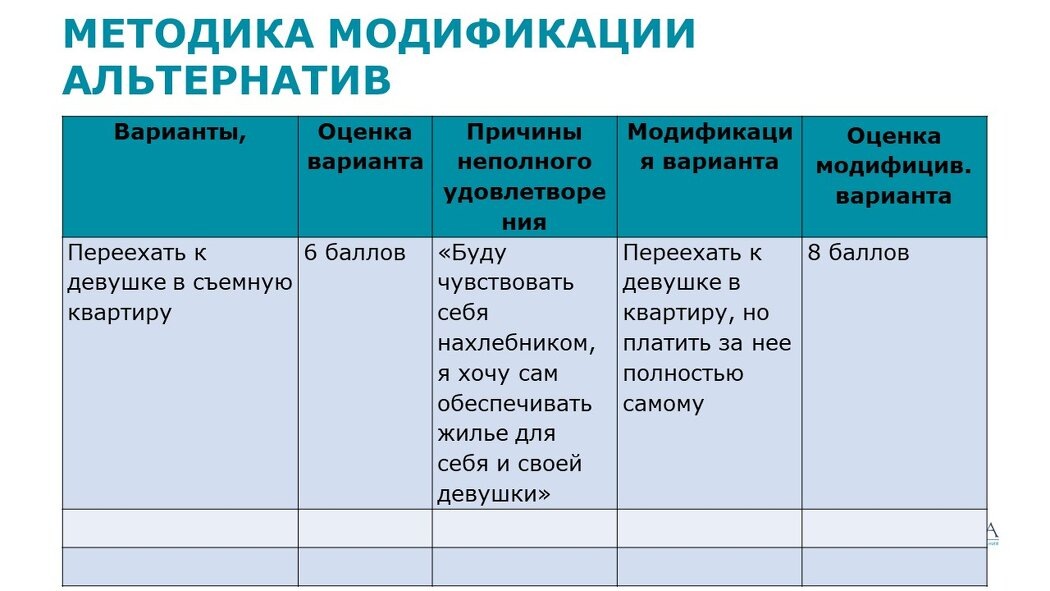 МЕТОДИКА МОДИФИКАЦИИ АЛЬТЕРНАТИВ

| Варианты, | Оценка варианта | Причины неполного удовлетворения | Модификация варианта | Оценка модифицив. варианта |
|---|---|---|---|---|
| Переехать к девушке в съемную квартиру | 6 баллов | «Буду чувствовать себя нахлебником, я хочу сам обеспечивать жилье для себя и своей девушки» | Переехать к девушке в квартиру, но платить за нее полностью самому | 8 баллов |
| | | | | |
| | | | | |